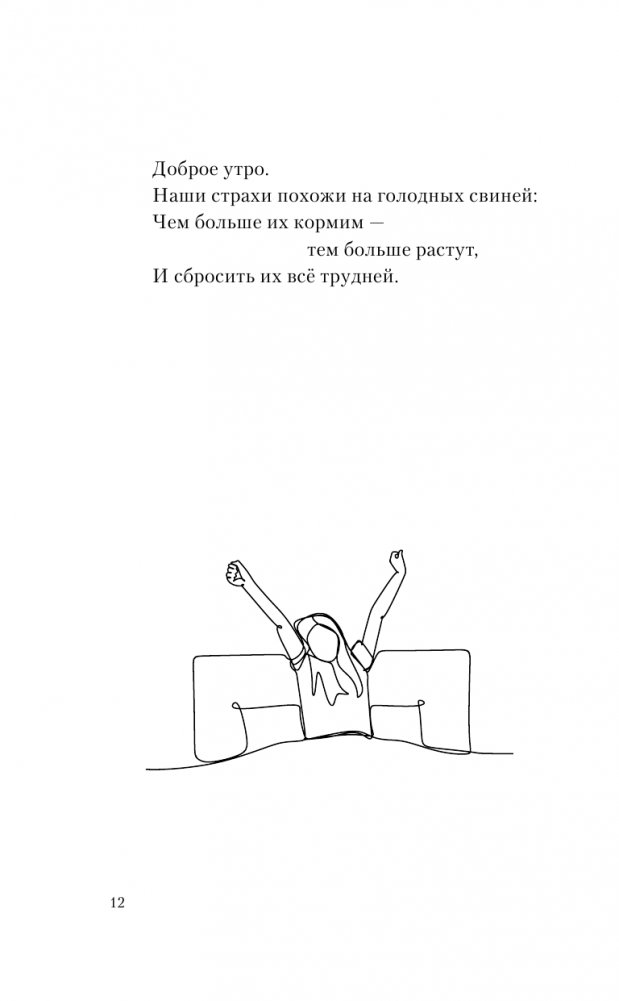 Доброе утро.
Наши страхи похожи на голодных свиней:
Чем больше их кормим —
тем больше растут,
И сбросить их всё трудней.

12